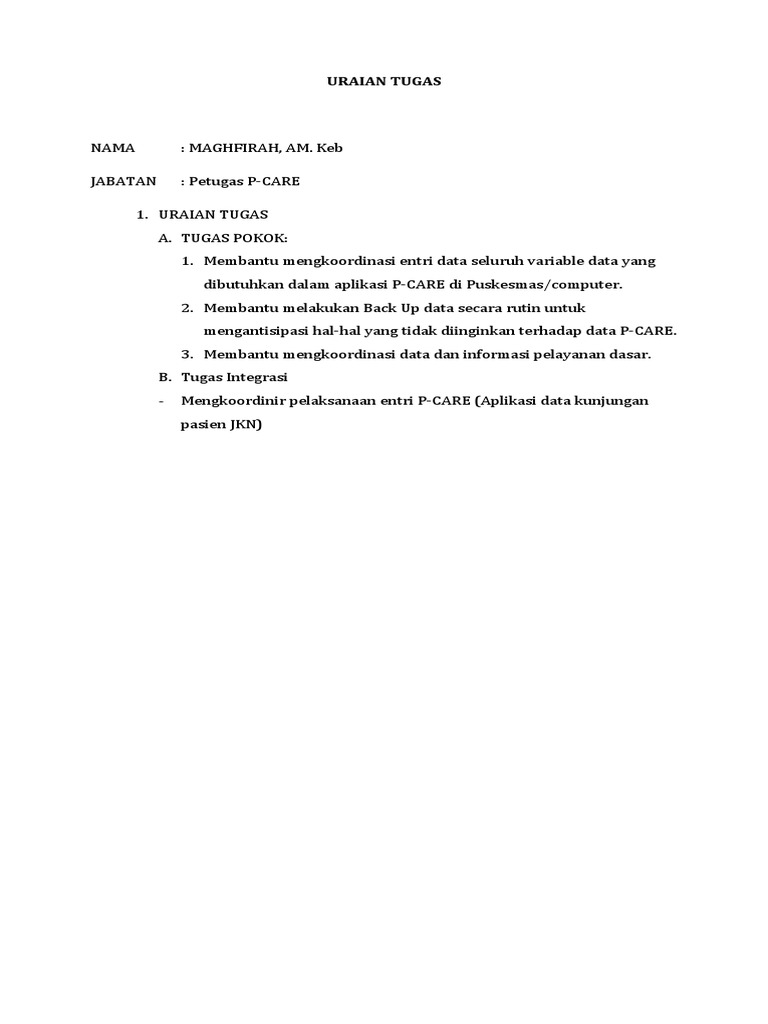 URAIAN TUGAS

NAMA : MAGHFIRAH, AM. Keb

JABATAN : Petugas P-CARE

1. URAIAN TUGAS

A. TUGAS POKOK:

1. Membantu mengkoordinasi entri data seluruh variable data yang dibutuhkan dalam aplikasi P-CARE di Puskesmas/computer.

2. Membantu melakukan Back Up data secara rutin untuk mengantisipasi hal-hal yang tidak diinginkan terhadap data P-CARE.

3. Membantu mengkoordinasi data dan informasi pelayanan dasar.

B. Tugas Integrasi

- Mengkoordinir pelaksanaan entri P-CARE (Aplikasi data kunjungan pasien JKN)